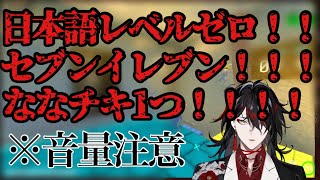 日本語レベルゼロ！！
セブンイレブン！！！
ななチキ1つ！！！！
※音量注意